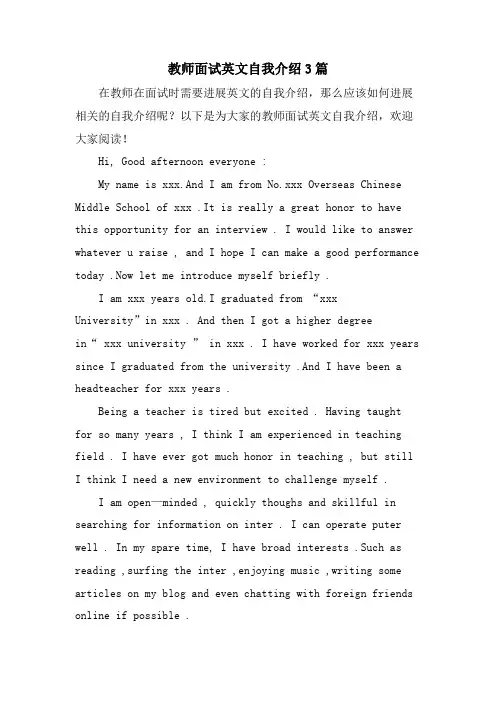 教师面试英文自我介绍3篇

在教师在面试时需要进展英文的自我介绍，那么应该如何进展相关的自我介绍呢？以下是为大家的教师面试英文自我介绍，欢迎大家阅读！

Hi, Good afternoon everyone :

My name is xxx.And I am from No.xxx Overseas Chinese Middle School of xxx .It is really a great honor to have this opportunity for an interview . I would like to answer whatever u raise , and I hope I can make a good performance today .Now let me introduce myself briefly .

I am xxx years old.I graduated from “xxx University”in xxx . And then I got a higher degree in“ xxx university ” in xxx . I have worked for xxx years since I graduated from the university .And I have been a headteacher for xxx years .

Being a teacher is tired but excited . Having taught for so many years , I think I am experienced in teaching field . I have ever got much honor in teaching , but still I think I need a new environment to challenge myself .

I am open—minded , quickly thoughs and skillful in searching for information on inter . I can operate puter well . In my spare time, I have broad interests .Such as reading ,surfing the inter ,enjoying music ,writing some articles on my blog and even chatting with foreign friends online if possible .